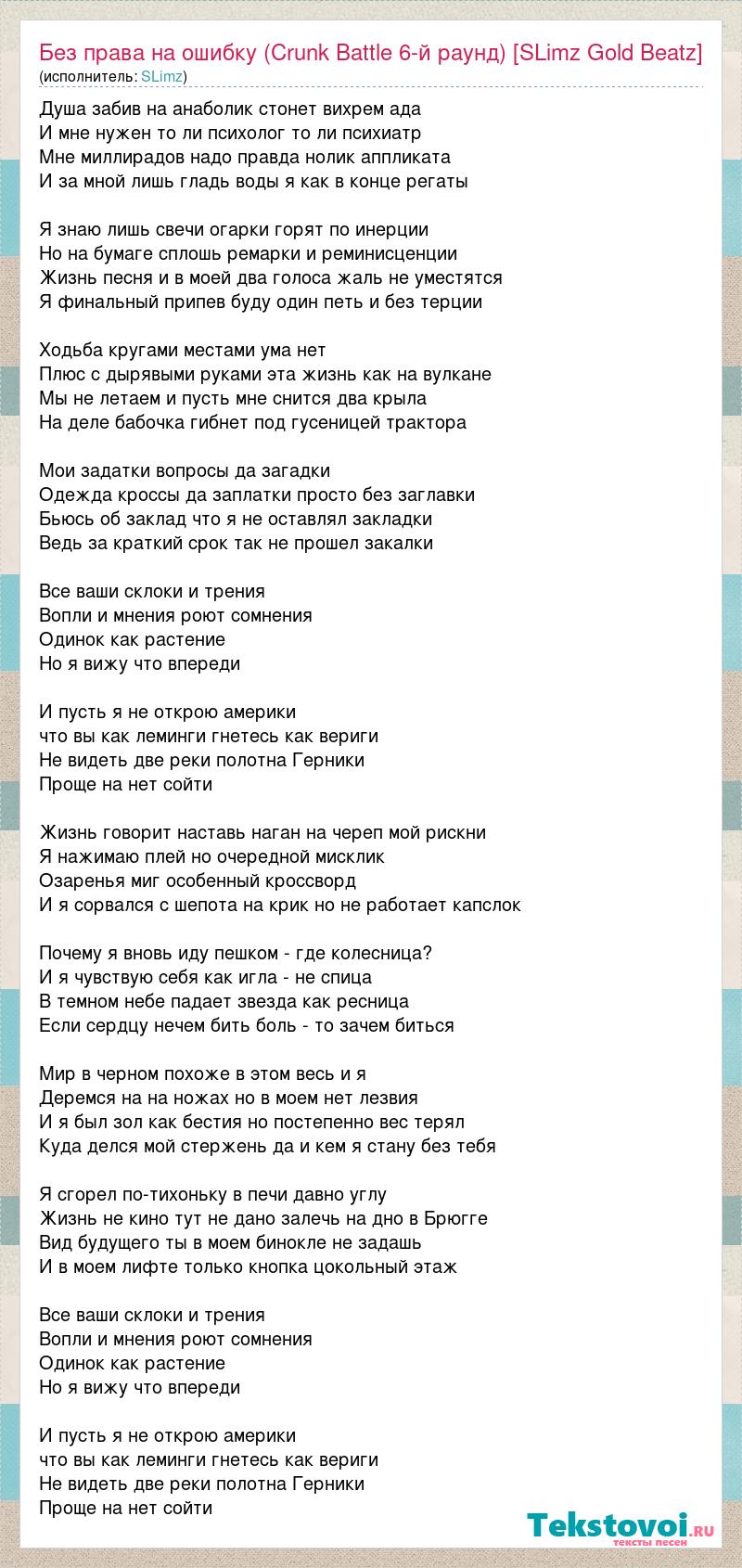 Без права на ошибку (Crunk Battle 6-й раунд) [SLimz Gold Beatz]
(исполнитель: SLimz)

Душа забив на анаболик стонет вихрем ада
И мне нужен то ли психолог то ли психиатр
Мне миллирадов надо правда нолик аппликата
И за мной лишь гладь воды я как в конце регаты

Я знаю лишь свечи огарки горят по инерции
Но на бумаге сплошь ремарки и реминисценции
Жизнь песня и в моей два голоса жаль не уместятся
Я финальный припев буду один петь и без терции

Ходьба кругами местами ума нет
Плюс с дырявыми руками эта жизнь как на вулкане
Мы не летаем и пусть мне снится два крыла
На деле бабочка гибнет под гусеницей трактора

Мои задатки вопросы да загадки
Одежда кроссы да заплатки просто без заглавки
Бьюсь об заклад что я не оставлял закладки
Ведь за краткий срок так не прошел закалки

Все ваши склоки и трения
Вопли и мнения роют сомнения
Одинок как растение
Но я вижу что впереди

И пусть я не открою америки
что вы как леминги гнетесь как вериги
Не видеть две реки полотна Герники
Проще на нет сойти

Жизнь говорит наставь наган на череп мой рискни
Я нажимаю плей но очередной мисклик
Озаренья миг особенный кроссворд
И я сорвался с шепота на крик но не работает капслок

Почему я вновь иду пешком - где колесница?
И я чувствую себя как игла - не спица
В темном небе падает звезда как ресница
Если сердцу нечем бить боль - то зачем биться

Мир в черном похоже в этом весь и я
Деремся на на ножах но в моем нет лезвия
И я был зол как бестия но постепенно вес терял
Куда делся мой стержень да и кем я стану без тебя

Я сгорел по-тихоньку в печи давно углу
Жизнь не кино тут не дано залечь на дно в Брюгге
Вид будущего ты в моем бинокле не задашь
И в моем лифте только кнопка цокольный этаж

Все ваши склоки и трения
Вопли и мнения роют сомнения
Одинок как растение
Но я вижу что впереди

И пусть я не открою америки
что вы как леминги гнетесь как вериги
Не видеть две реки полотна Герники
Проще на нет сойти

Tekstovoi.ru
тексты песен